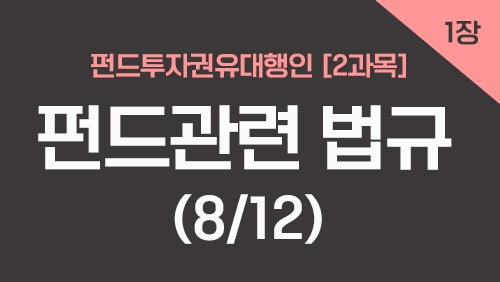 1장

펀드투자권유대행인 [2과목]

펀드관련 법규

(8/12)